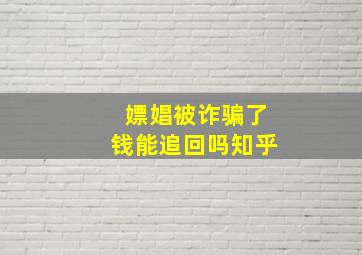 嫖娼被诈骗了
钱能追回吗知乎